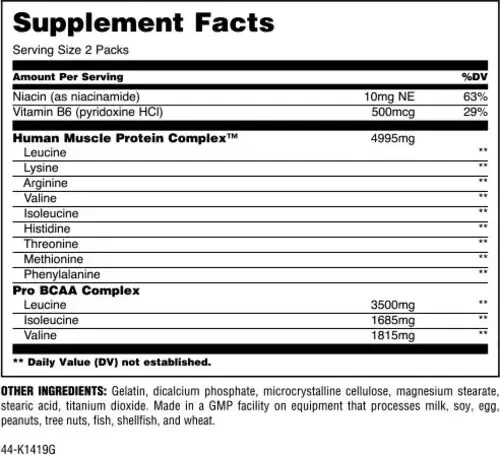 Supplement Facts

Serving Size 2 Packs

| Amount Per Serving | | %DV |
|---|---|---|
| Niacin (as niacinamide) | 10mg NE | 63% |
| Vitamin B6 (pyridoxine HCl) | 500mcg | 29% |
| Human Muscle Protein Complex™ | 4995mg | |
| Leucine | | ** |
| Lysine | | ** |
| Arginine | | ** |
| Valine | | ** |
| Isoleucine | | ** |
| Histidine | | ** |
| Threonine | | ** |
| Methionine | | ** |
| Phenylalanine | | ** |
| Pro BCAA Complex | | |
| Leucine | 3500mg | ** |
| Isoleucine | 1685mg | ** |
| Valine | 1815mg | ** |

** Daily Value (DV) not established.

OTHER INGREDIENTS: Gelatin, dicalcium phosphate, microcrystalline cellulose, magnesium stearate, stearic acid, titanium dioxide. Made in a GMP facility on equipment that processes milk, soy, egg, peanuts, tree nuts, fish, shellfish, and wheat.

44-K1419G